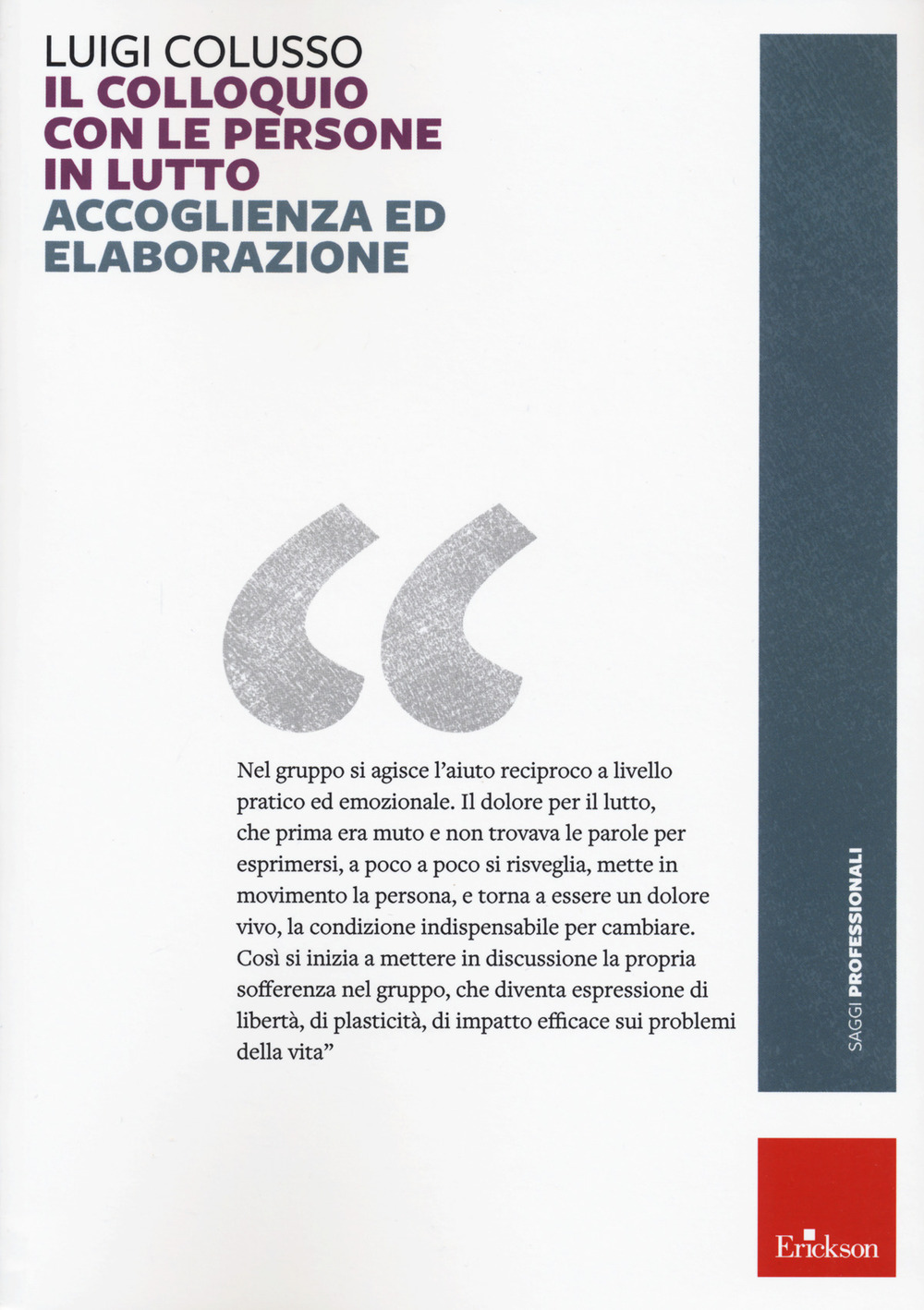 LUIGI COLUSSO
IL COLLOQUIO CON LE PERSONE IN LUTTO
ACCOGLIENZA ED ELABORAZIONE

“

Nel gruppo si agisce l’aiuto reciproco a livello pratico ed emozionale. Il dolore per il lutto, che prima era muto e non trovava le parole per esprimersi, a poco a poco si risveglia, mette in movimento la persona, e torna a essere un dolore vivo, la condizione indispensabile per cambiare. Così si inizia a mettere in discussione la propria sofferenza nel gruppo, che diventa espressione di libertà, di plasticità, di impatto efficace sui problemi della vita”

SAGGI PROFESSIONALI

Erickson